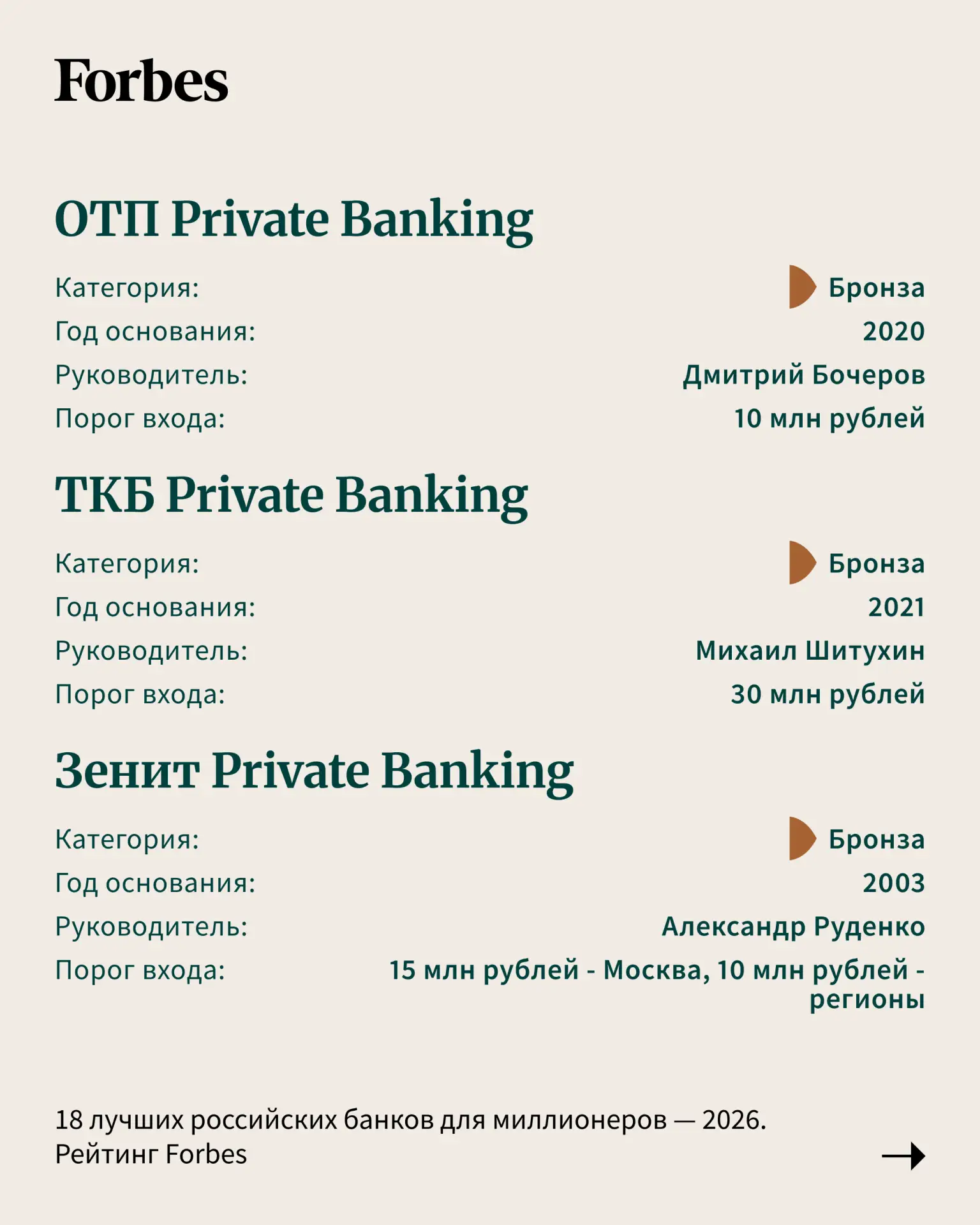 Forbes

ОТП Private Banking

Категория: Бронза
Год основания: 2020
Руководитель: Дмитрий Бочеров
Порог входа: 10 млн рублей

ТКБ Private Banking

Категория: Бронза
Год основания: 2021
Руководитель: Михаил Шитухин
Порог входа: 30 млн рублей

Зенит Private Banking

Категория: Бронза
Год основания: 2003
Руководитель: Александр Руденко
Порог входа: 15 млн рублей - Москва, 10 млн рублей - регионы

18 лучших российских банков для миллионеров — 2026. Рейтинг Forbes

→